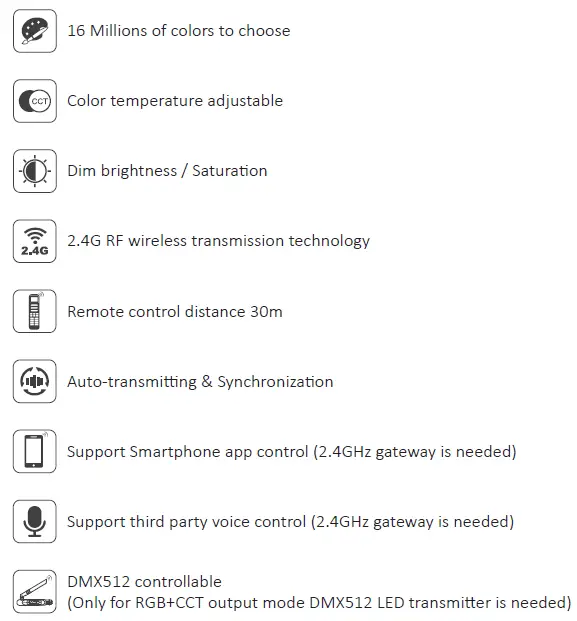 16 Millions of colors to choose

CCT

Color temperature adjustable

Dim brightness / Saturation

2.4G

2.4G RF wireless transmission technology

Remote control distance 30m

Auto-transmitting & Synchronization

Support Smartphone app control (2.4GHz gateway is needed)

Support third party voice control (2.4GHz gateway is needed)

DMX512 controllable
(Only for RGB+CCT output mode DMX512 LED transmitter is needed)